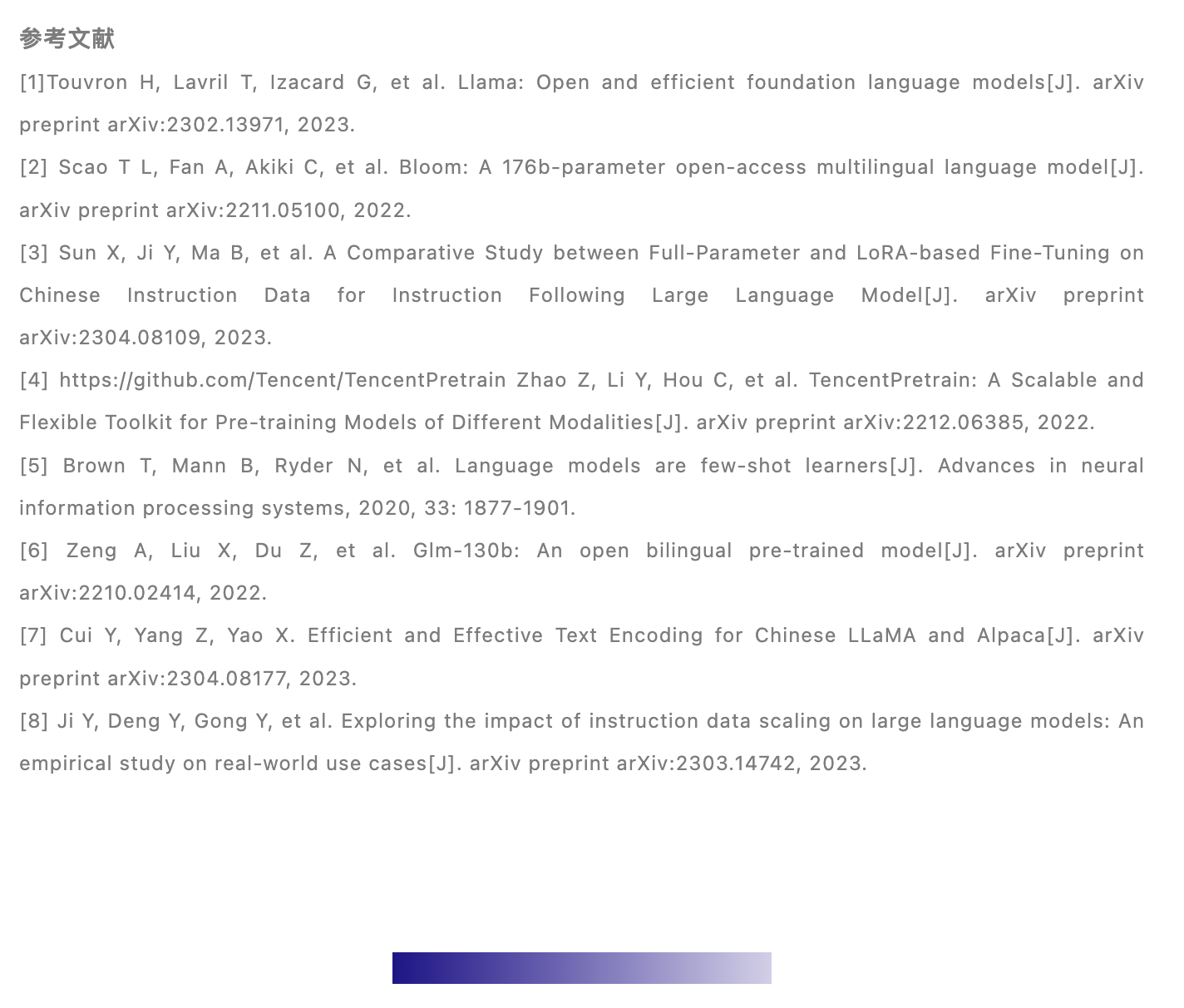 参考文献

[1]Touvron H, Lavril T, Izacard G, et al. Llama: Open and efficient foundation language models[J]. arXiv preprint arXiv:2302.13971, 2023.

[2] Scao T L, Fan A, Akiki C, et al. Bloom: A 176b-parameter open-access multilingual language model[J]. arXiv preprint arXiv:2211.05100, 2022.

[3] Sun X, Ji Y, Ma B, et al. A Comparative Study between Full-Parameter and LoRA-based Fine-Tuning on Chinese Instruction Data for Instruction Following Large Language Model[J]. arXiv preprint arXiv:2304.08109, 2023.

[4] https://github.com/Tencent/TencentPretrain Zhao Z, Li Y, Hou C, et al. TencentPretrain: A Scalable and Flexible Toolkit for Pre-training Models of Different Modalities[J]. arXiv preprint arXiv:2212.06385, 2022.

[5] Brown T, Mann B, Ryder N, et al. Language models are few-shot learners[J]. Advances in neural information processing systems, 2020, 33: 1877-1901.

[6] Zeng A, Liu X, Du Z, et al. Glm-130b: An open bilingual pre-trained model[J]. arXiv preprint arXiv:2210.02414, 2022.

[7] Cui Y, Yang Z, Yao X. Efficient and Effective Text Encoding for Chinese LLaMA and Alpaca[J]. arXiv preprint arXiv:2304.08177, 2023.

[8] Ji Y, Deng Y, Gong Y, et al. Exploring the impact of instruction data scaling on large language models: An empirical study on real-world use cases[J]. arXiv preprint arXiv:2303.14742, 2023.